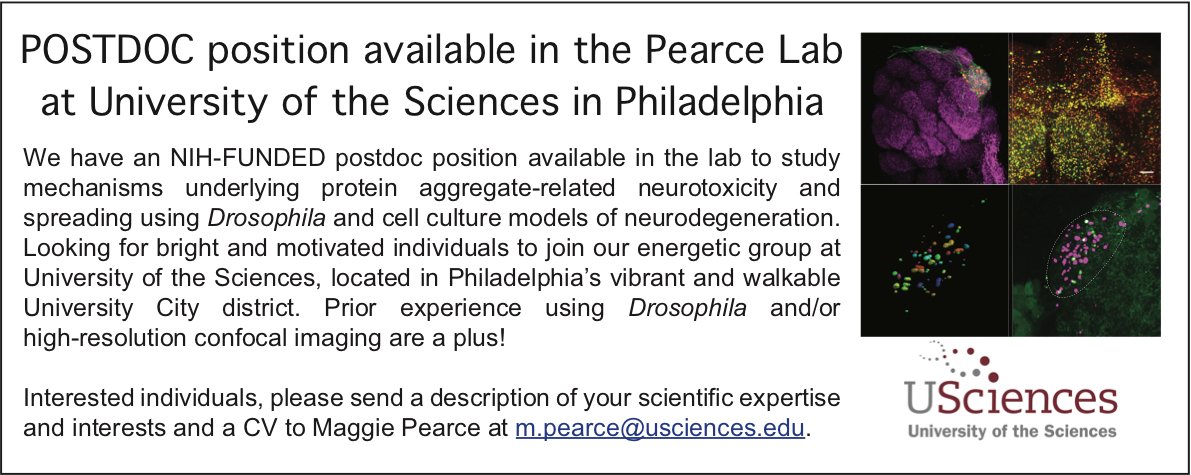 POSTDOC position available in the Pearce Lab at University of the Sciences in Philadelphia

We have an NIH-FUNDED postdoc position available in the lab to study mechanisms underlying protein aggregate-related neurotoxicity and spreading using Drosophila and cell culture models of neurodegeneration. Looking for bright and motivated individuals to join our energetic group at University of the Sciences, located in Philadelphia's vibrant and walkable University City district. Prior experience using Drosophila and/or high-resolution confocal imaging are a plus!

Interested individuals, please send a description of your scientific expertise and interests and a CV to Maggie Pearce at m.pearce@usciences.edu.

USciences
University of the Sciences